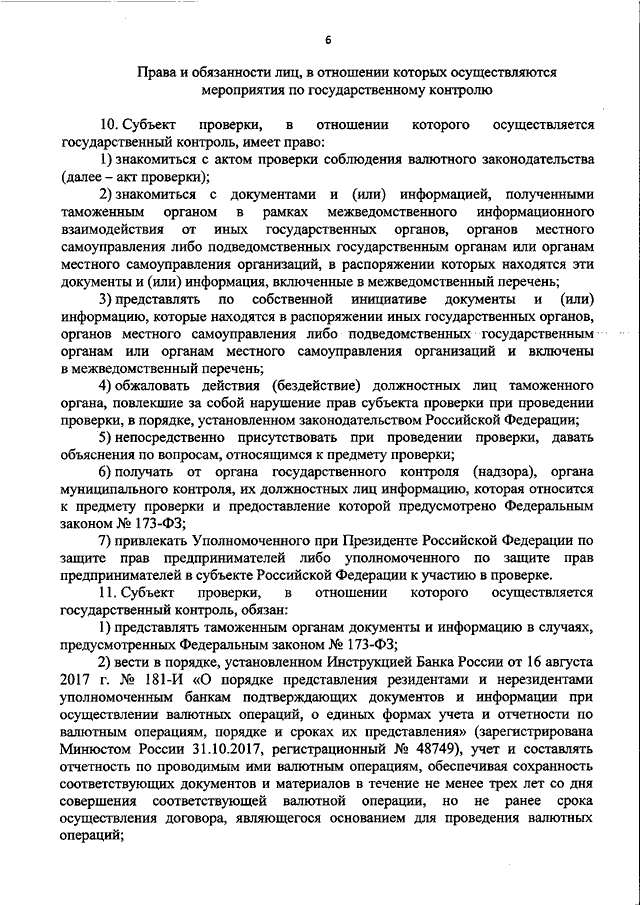 6

Права и обязанности лиц, в отношении которых осуществляются мероприятия по государственному контролю

10. Субъект проверки, в отношении которого осуществляется государственный контроль, имеет право:

1) знакомиться с актом проверки соблюдения валютного законодательства (далее – акт проверки);

2) знакомиться с документами и (или) информацией, полученными таможенным органом в рамках межведомственного информационного взаимодействия от иных государственных органов, органов местного самоуправления либо подведомственных государственным органам или органам местного самоуправления организаций, в распоряжении которых находятся эти документы и (или) информация, включенные в межведомственный перечень;

3) представлять по собственной инициативе документы и (или) информацию, которые находятся в распоряжении иных государственных органов, органов местного самоуправления либо подведомственных государственным органам или органам местного самоуправления организаций и включены в межведомственный перечень;

4) обжаловать действия (бездействие) должностных лиц таможенного органа, повлекшие за собой нарушение прав субъекта проверки при проведении проверки, в порядке, установленном законодательством Российской Федерации;

5) непосредственно присутствовать при проведении проверки, давать объяснения по вопросам, относящимся к предмету проверки;

6) получать от органа государственного контроля (надзора), органа муниципального контроля, их должностных лиц информацию, которая относится к предмету проверки и предоставление которой предусмотрено Федеральным законом № 173-ФЗ;

7) привлекать Уполномоченного при Президенте Российской Федерации по защите прав предпринимателей либо уполномоченного по защите прав предпринимателей в субъекте Российской Федерации к участию в проверке.

11. Субъект проверки, в отношении которого осуществляется государственный контроль, обязан:

1) представлять таможенным органам документы и информацию в случаях, предусмотренных Федеральным законом № 173-ФЗ;

2) вести в порядке, установленном Инструкцией Банка России от 16 августа 2017 г. № 181-И «О порядке представления резидентами и нерезидентами уполномоченным банкам подтверждающих документов и информации при осуществлении валютных операций, о единых формах учета и отчетности по валютным операциям, порядке и сроках их представления» (зарегистрирована Минюстом России 31.10.2017, регистрационный № 48749), учет и составлять отчетность по проводимым ими валютным операциям, обеспечивая сохранность соответствующих документов и материалов в течение не менее трех лет со дня совершения соответствующей валютной операции, но не ранее срока осуществления договора, являющегося основанием для проведения валютных операций;